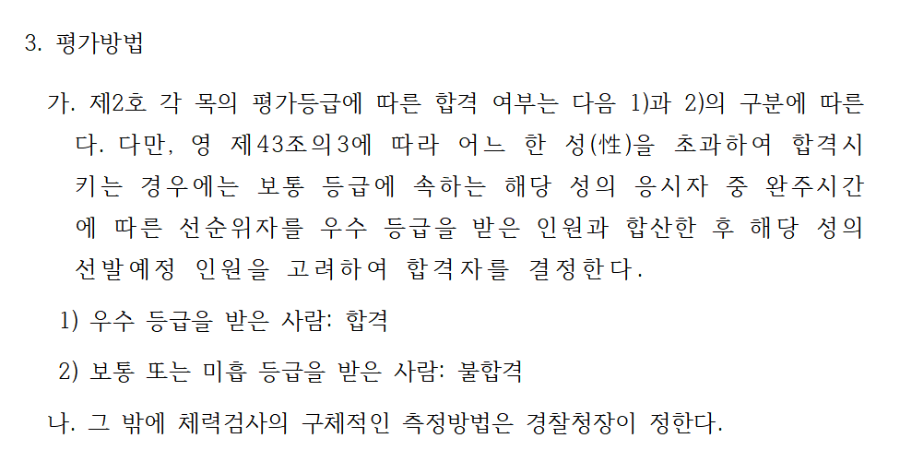 3. 평가방법

가. 제2호 각 목의 평가등급에 따른 합격 여부는 다음 1)과 2)의 구분에 따른다. 다만, 영 제43조의3에 따라 어느 한 성(性)을 초과하여 합격시키는 경우에는 보통 등급에 속하는 해당 성의 응시자 중 완주시간에 따른 선순위자를 우수 등급을 받은 인원과 합산한 후 해당 성의 선발예정 인원을 고려하여 합격자를 결정한다.

1) 우수 등급을 받은 사람: 합격

2) 보통 또는 미흡 등급을 받은 사람: 불합격

나. 그 밖에 체력검사의 구체적인 측정방법은 경찰청장이 정한다.